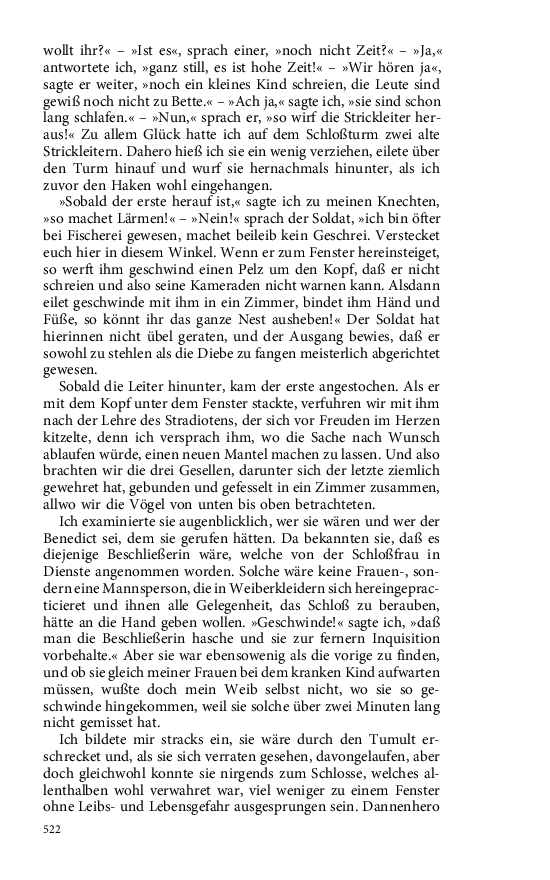 wollt ihr?« – »Ist es«, sprach einer, »noch nicht Zeit?« – »Ja,« antwortete ich, »ganz still, es ist hohe Zeit!« – »Wir hören ja«, sagte er weiter, »noch ein kleines Kind schreien, die Leute sind gewiß noch nicht zu Bette.« – »Ach ja,« sagte ich, »sie sind schon lang schlafen.« – »Nun,« sprach er, »so wirf die Strickleiter heraus!« Zu allem Glück hatte ich auf dem Schloßturm zwei alte Strickleitern. Dahero hieß ich sie ein wenig verziehen, eilete über den Turm hinauf und wurf sie hernachmals hinunter, als ich zuvor den Haken wohl eingehangen.

»Sobald der erste herauf ist,« sagte ich zu meinen Knechten, »so machet Lärmen!« – »Nein!« sprach der Soldat, »ich bin öfter bei Fischerei gewesen, machet beileib kein Geschrei. Verstecket euch hier in diesem Winkel. Wenn er zum Fenster hereinsteiget, so werft ihm geschwind einen Pelz um den Kopf, daß er nicht schreien und also seine Kameraden nicht warnen kann. Alsdann eilet geschwinde mit ihm in ein Zimmer, bindet ihm Händ und Füße, so könnt ihr das ganze Nest ausheben!« Der Soldat hat hierinnen nicht übel geraten, und der Ausgang bewies, daß er sowohl zu stehlen als die Diebe zu fangen meisterlich abgerichtet gewesen.

Sobald die Leiter hinunter, kam der erste angestochen. Als er mit dem Kopf unter dem Fenster stackte, verfuhren wir mit ihm nach der Lehre des Stradiotens, der sich vor Freuden im Herzen kitzelte, denn ich versprach ihm, wo die Sache nach Wunsch ablaufen würde, einen neuen Mantel machen zu lassen. Und also brachten wir die drei Gesellen, darunter sich der letzte ziemlich gewehret hat, gebunden und gefesselt in ein Zimmer zusammen, allwo wir die Vögel von unten bis oben betrachteten.

Ich examinierte sie augenblicklich, wer sie wären und wer der Benedict sei, dem sie gerufen hätten. Da bekannten sie, daß es diejenige Beschließerin wäre, welche von der Schloßfrau in Dienste angenommen worden. Solche wäre keine Frauen-, sondern eine Mannsperson, die in Weiberkleidern sich hereingepracticieret und ihnen alle Gelegenheit, das Schloß zu berauben, hätte an die Hand geben wollen. »Geschwinde!« sagte ich, »daß man die Beschließerin hasche und sie zur fernern Inquisition vorbehalte.« Aber sie war ebensowenig als die vorige zu finden, und ob sie gleich meiner Frauen bei dem kranken Kind aufwarten müssen, wußte doch mein Weib selbst nicht, wo sie so geschwinde hingekommen, weil sie solche über zwei Minuten lang nicht gemisset hat.

Ich bildete mir stracks ein, sie wäre durch den Tumult erschrecket und, als sie sich verraten gesehen, davongelaufen, aber doch gleichwohl konnte sie nirgends zum Schlosse, welches allenthalben wohl verwahret war, viel weniger zu einem Fenster ohne Leibs- und Lebensgefahr ausgesprungen sein. Dannenhero

522